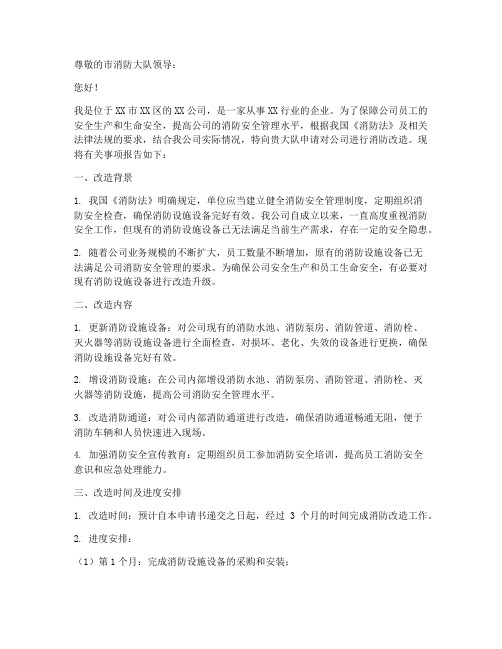 尊敬的市消防大队领导：

您好！

我是位于XX市XX区的XX公司，是一家从事XX行业的企业。为了保障公司员工的安全生产和生命安全，提高公司的消防安全管理水平，根据我国《消防法》及相关法律法规的要求，结合我公司实际情况，特向贵大队申请对公司进行消防改造。现将有关事项报告如下：

一、改造背景

1. 我国《消防法》明确规定，单位应当建立健全消防安全管理制度，定期组织消防安全检查，确保消防设施设备完好有效。我公司自成立以来，一直高度重视消防安全工作，但现有的消防设施设备已无法满足当前生产需求，存在一定的安全隐患。

2. 随着公司业务规模的不断扩大，员工数量不断增加，原有的消防设施设备已无法满足公司消防安全管理的要求。为确保公司安全生产和员工生命安全，有必要对现有消防设施设备进行改造升级。

二、改造内容

1. 更新消防设施设备：对公司现有的消防水池、消防泵房、消防管道、消防栓、灭火器等消防设施设备进行全面检查，对损坏、老化、失效的设备进行更换，确保消防设施设备完好有效。

2. 增设消防设施：在公司内部增设消防水池、消防泵房、消防管道、消防栓、灭火器等消防设施，提高公司消防安全管理水平。

3. 改造消防通道：对公司内部消防通道进行改造，确保消防通道畅通无阻，便于消防车辆和人员快速进入现场。

4. 加强消防安全宣传教育：定期组织员工参加消防安全培训，提高员工消防安全意识和应急处理能力。

三、改造时间及进度安排

1. 改造时间：预计自本申请书递交之日起，经过 3 个月的时间完成消防改造工作。

2. 进度安排：

（1）第 1 个月：完成消防设施设备的采购和安装；